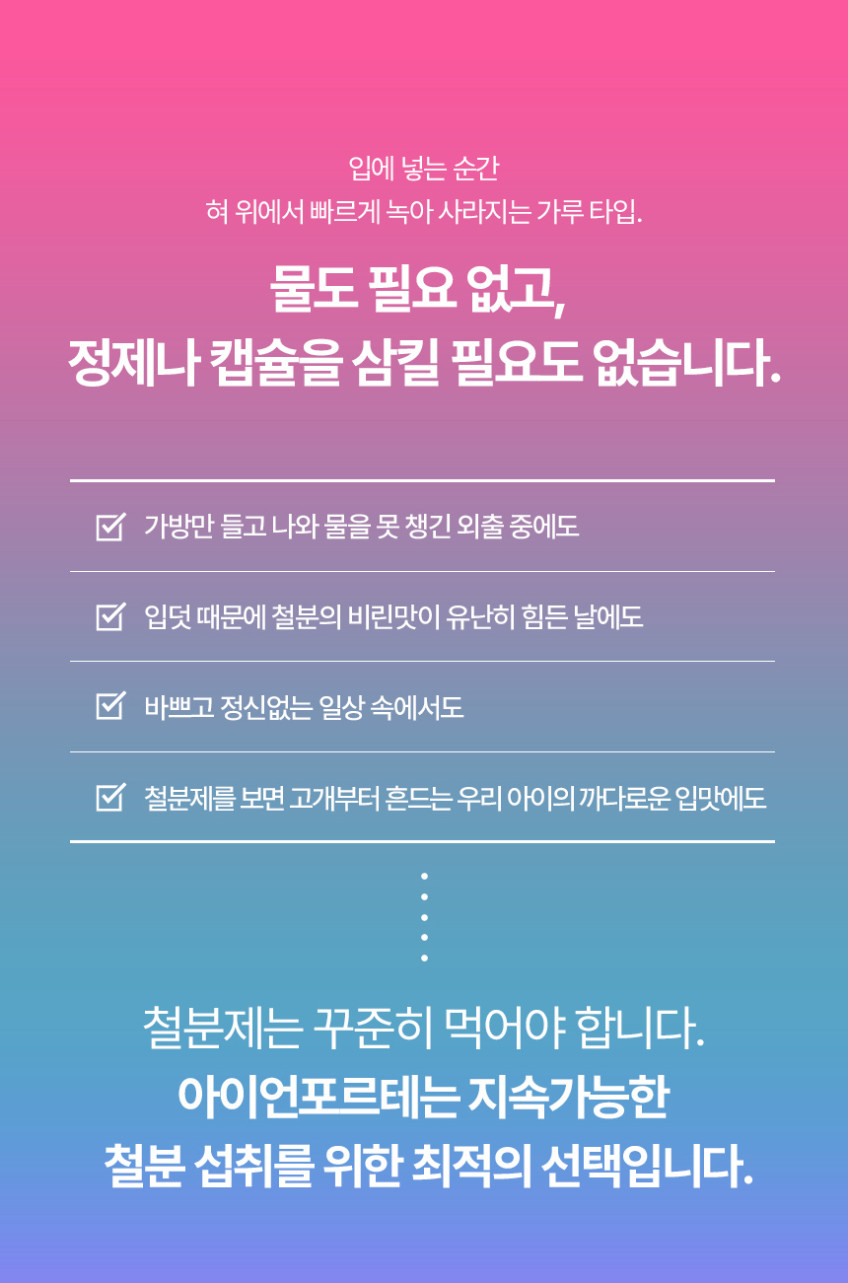 입에 넣는 순간
혀 위에서 빠르게 녹아 사라지는 가루 타입.

물도 필요 없고,
정제나 캡슐을 삼킬 필요도 없습니다.

☑ 가방만 들고 나와 물을 못 챙긴 외출 중에도

☑ 입덧 때문에 철분의 비린맛이 유난히 힘든 날에도

☑ 바쁘고 정신없는 일상 속에서도

☑ 철분제를 보면 고개부터 흔드는 우리 아이의 까다로운 입맛에도

철분제는 꾸준히 먹어야 합니다.
아이언포르테는 지속가능한
철분 섭취를 위한 최적의 선택입니다.